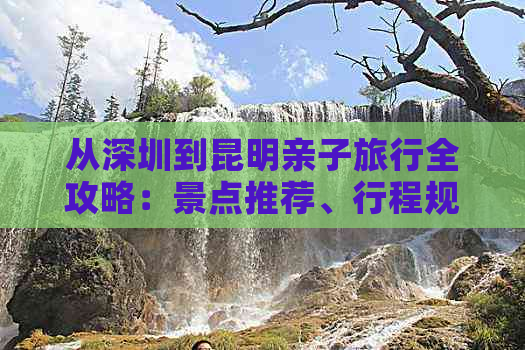 从深圳到昆明亲子旅行全攻略：景点推荐、行程规